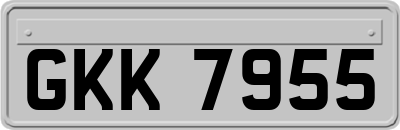 GKK 7955